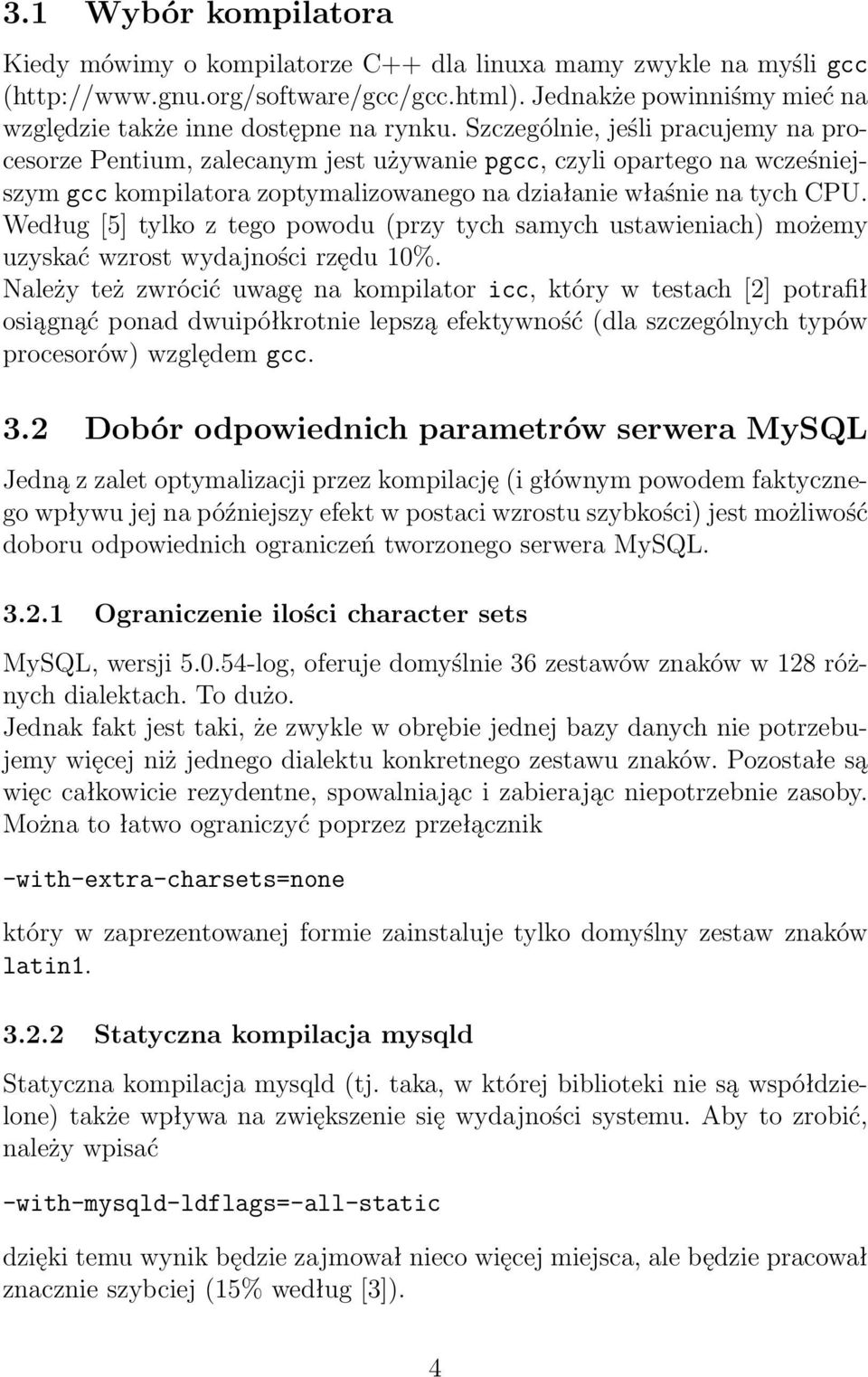 3.1 Wybór kompilatora

Kiedy mówimy o kompilatorze C++ dla linuxa mamy zwykle na myśli gcc (http://www.gnu.org/software/gcc/gcc.html). Jednakże powinniśmy mieć na względzie także inne dostępne na rynku. Szczególnie, jeśli pracujemy na procesorze Pentium, zalecanym jest używanie pgcc, czyli opartego na wcześniejszym gcc kompilatora zoptymalizowanego na działanie właśnie na tych CPU. Według [5] tylko z tego powodu (przy tych samych ustawieniach) możemy uzyskać wzrost wydajności rzędu 10%.
Należy też zwrócić uwagę na kompilator icc, który w testach [2] potrafił osiągnąć ponad dwuipółkrotnie lepszą efektywność (dla szczególnych typów procesorów) względem gcc.

3.2 Dobór odpowiednich parametrów serwera MySQL

Jedną z zalet optymalizacji przez kompilację (i głównym powodem faktycznego wpływu jej na późniejszy efekt w postaci wzrostu szybkości) jest możliwość doboru odpowiednich ograniczeń tworzonego serwera MySQL.

3.2.1 Ograniczenie ilości character sets

MySQL, wersji 5.0.54-log, oferuje domyślnie 36 zestawów znaków w 128 różnych dialektach. To dużo.
Jednak fakt jest taki, że zwykle w obrębie jednej bazy danych nie potrzebujemy więcej niż jednego dialektu konkretnego zestawu znaków. Pozostałe są więc całkowicie rezydentne, spowalniając i zabierając niepotrzebnie zasoby. Można to łatwo ograniczyć poprzez przełącznik

-with-extra-charsets=none

który w zaprezentowanej formie zainstaluje tylko domyślny zestaw znaków latin1.

3.2.2 Statyczna kompilacja mysqld

Statyczna kompilacja mysqld (tj. taka, w której biblioteki nie są współdzielone) także wpływa na zwiększenie się wydajności systemu. Aby to zrobić, należy wpisać

-with-mysqld-ldflags=-all-static

dzięki temu wynik będzie zajmował nieco więcej miejsca, ale będzie pracował znacznie szybciej (15% według [3]).

4